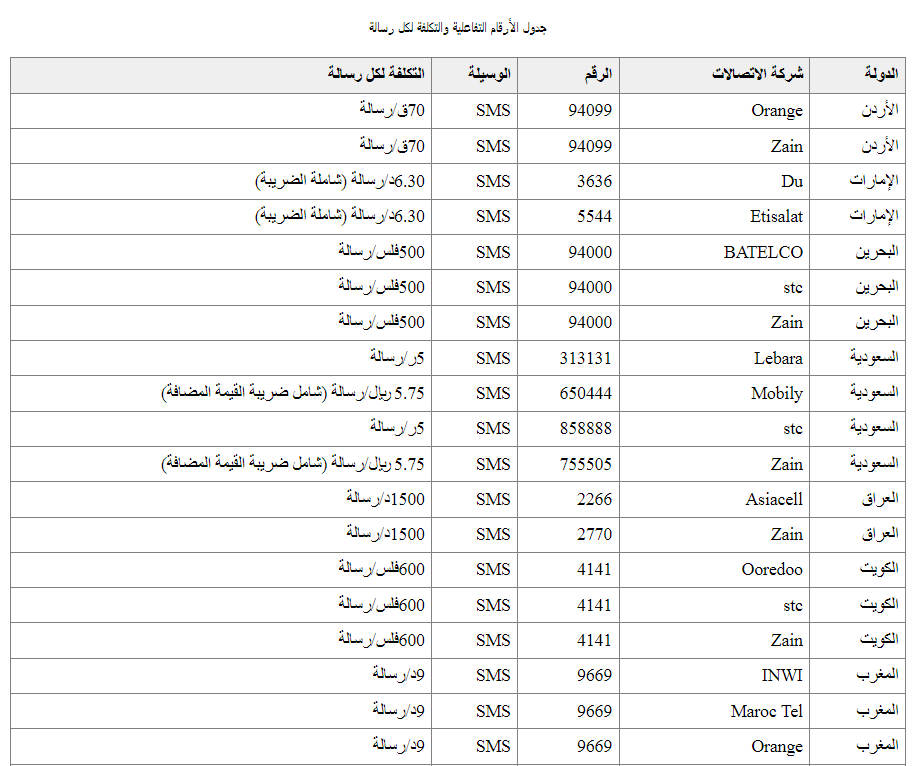 جدول الأرقام التفاعلية والتكلفة لكل رسالة

| الدولة | شركة الاتصالات | الرقم | الوسيلة | التكلفة لكل رسالة |
|---|---|---|---|---|
| الأردن | Orange | 94099 | SMS | 70ق/رسالة |
| الأردن | Zain | 94099 | SMS | 70ق/رسالة |
| الإمارات | Du | 3636 | SMS | 6.30د/رسالة (شاملة الضريبة) |
| الإمارات | Etisalat | 5544 | SMS | 6.30د/رسالة (شاملة الضريبة) |
| البحرين | BATELCO | 94000 | SMS | 500فلس/رسالة |
| البحرين | stc | 94000 | SMS | 500فلس/رسالة |
| البحرين | Zain | 94000 | SMS | 500فلس/رسالة |
| السعودية | Lebara | 313131 | SMS | 5ر/رسالة |
| السعودية | Mobily | 650444 | SMS | 5.75 ريال/رسالة (شامل ضريبة القيمة المضافة) |
| السعودية | stc | 858888 | SMS | 5ر/رسالة |
| السعودية | Zain | 755505 | SMS | 5.75 ريال/رسالة (شامل ضريبة القيمة المضافة) |
| العراق | Asiacell | 2266 | SMS | 1500د/رسالة |
| العراق | Zain | 2770 | SMS | 1500د/رسالة |
| الكويت | Ooredoo | 4141 | SMS | 600فلس/رسالة |
| الكويت | stc | 4141 | SMS | 600فلس/رسالة |
| الكويت | Zain | 4141 | SMS | 600فلس/رسالة |
| المغرب | INWI | 9669 | SMS | 9د/رسالة |
| المغرب | Maroc Tel | 9669 | SMS | 9د/رسالة |
| المغرب | Orange | 9669 | SMS | 9د/رسالة |